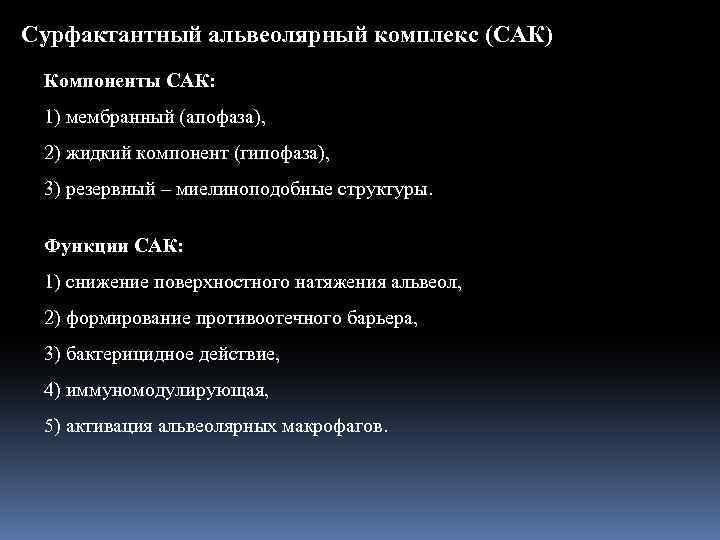 Сурфактантный альвеолярный комплекс (САК)

Компоненты САК:

1) мембранный (апофаза),

2) жидкий компонент (гипофаза),

3) резервный – миелиноподобные структуры.

Функции САК:

1) снижение поверхностного натяжения альвеол,

2) формирование противоотечного барьера,

3) бактерицидное действие,

4) иммуномодулирующая,

5) активация альвеолярных макрофагов.